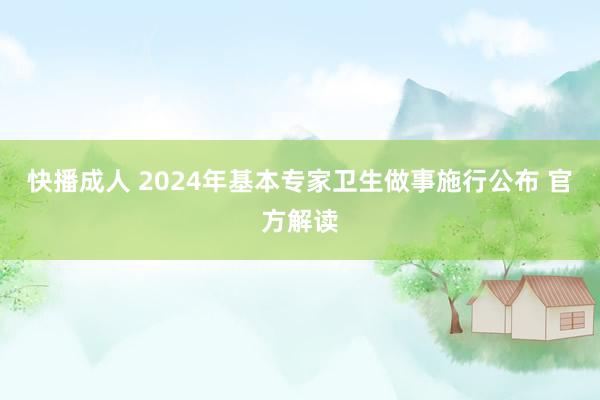 快播成人 2024年基本专家卫生做事施行公布 官方解读